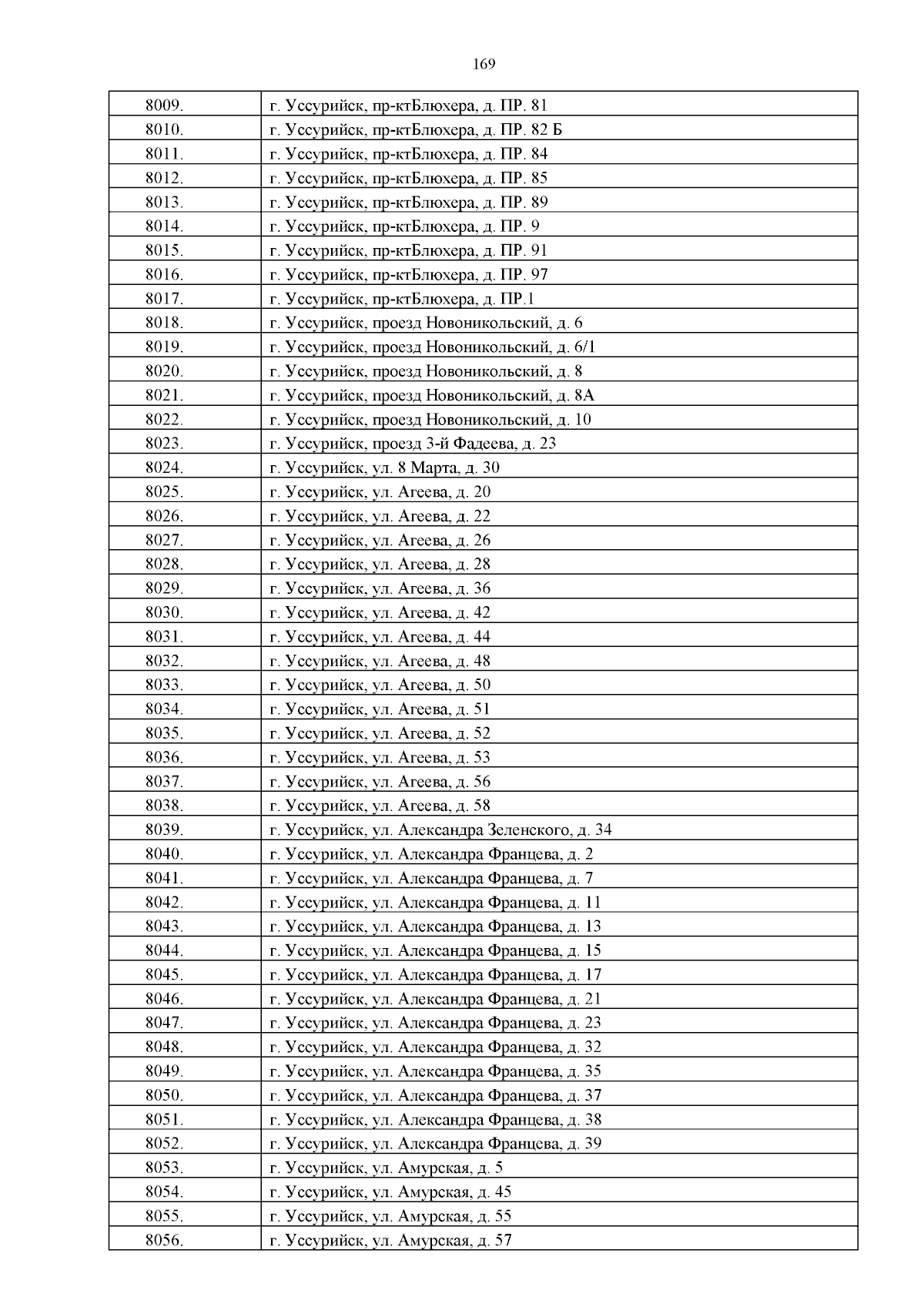 169

| 8009. | г. Уссурийск, пр-ктБлюхера, д. ПР. 81 |
|---|---|
| 8010. | г. Уссурийск, пр-ктБлюхера, д. ПР. 82 Б |
| 8011. | г. Уссурийск, пр-ктБлюхера, д. ПР. 84 |
| 8012. | г. Уссурийск, пр-ктБлюхера, д. ПР. 85 |
| 8013. | г. Уссурийск, пр-ктБлюхера, д. ПР. 89 |
| 8014. | г. Уссурийск, пр-ктБлюхера, д. ПР. 9 |
| 8015. | г. Уссурийск, пр-ктБлюхера, д. ПР. 91 |
| 8016. | г. Уссурийск, пр-ктБлюхера, д. ПР. 97 |
| 8017. | г. Уссурийск, пр-ктБлюхера, д. ПР.1 |
| 8018. | г. Уссурийск, проезд Новоникольский, д. 6 |
| 8019. | г. Уссурийск, проезд Новоникольский, д. 6/1 |
| 8020. | г. Уссурийск, проезд Новоникольский, д. 8 |
| 8021. | г. Уссурийск, проезд Новоникольский, д. 8А |
| 8022. | г. Уссурийск, проезд Новоникольский, д. 10 |
| 8023. | г. Уссурийск, проезд 3-й Фадеева, д. 23 |
| 8024. | г. Уссурийск, ул. 8 Марта, д. 30 |
| 8025. | г. Уссурийск, ул. Агеева, д. 20 |
| 8026. | г. Уссурийск, ул. Агеева, д. 22 |
| 8027. | г. Уссурийск, ул. Агеева, д. 26 |
| 8028. | г. Уссурийск, ул. Агеева, д. 28 |
| 8029. | г. Уссурийск, ул. Агеева, д. 36 |
| 8030. | г. Уссурийск, ул. Агеева, д. 42 |
| 8031. | г. Уссурийск, ул. Агеева, д. 44 |
| 8032. | г. Уссурийск, ул. Агеева, д. 48 |
| 8033. | г. Уссурийск, ул. Агеева, д. 50 |
| 8034. | г. Уссурийск, ул. Агеева, д. 51 |
| 8035. | г. Уссурийск, ул. Агеева, д. 52 |
| 8036. | г. Уссурийск, ул. Агеева, д. 53 |
| 8037. | г. Уссурийск, ул. Агеева, д. 56 |
| 8038. | г. Уссурийск, ул. Агеева, д. 58 |
| 8039. | г. Уссурийск, ул. Александра Зеленского, д. 34 |
| 8040. | г. Уссурийск, ул. Александра Францева, д. 2 |
| 8041. | г. Уссурийск, ул. Александра Францева, д. 7 |
| 8042. | г. Уссурийск, ул. Александра Францева, д. 11 |
| 8043. | г. Уссурийск, ул. Александра Францева, д. 13 |
| 8044. | г. Уссурийск, ул. Александра Францева, д. 15 |
| 8045. | г. Уссурийск, ул. Александра Францева, д. 17 |
| 8046. | г. Уссурийск, ул. Александра Францева, д. 21 |
| 8047. | г. Уссурийск, ул. Александра Францева, д. 23 |
| 8048. | г. Уссурийск, ул. Александра Францева, д. 32 |
| 8049. | г. Уссурийск, ул. Александра Францева, д. 35 |
| 8050. | г. Уссурийск, ул. Александра Францева, д. 37 |
| 8051. | г. Уссурийск, ул. Александра Францева, д. 38 |
| 8052. | г. Уссурийск, ул. Александра Францева, д. 39 |
| 8053. | г. Уссурийск, ул. Амурская, д. 5 |
| 8054. | г. Уссурийск, ул. Амурская, д. 45 |
| 8055. | г. Уссурийск, ул. Амурская, д. 55 |
| 8056. | г. Уссурийск, ул. Амурская, д. 57 |